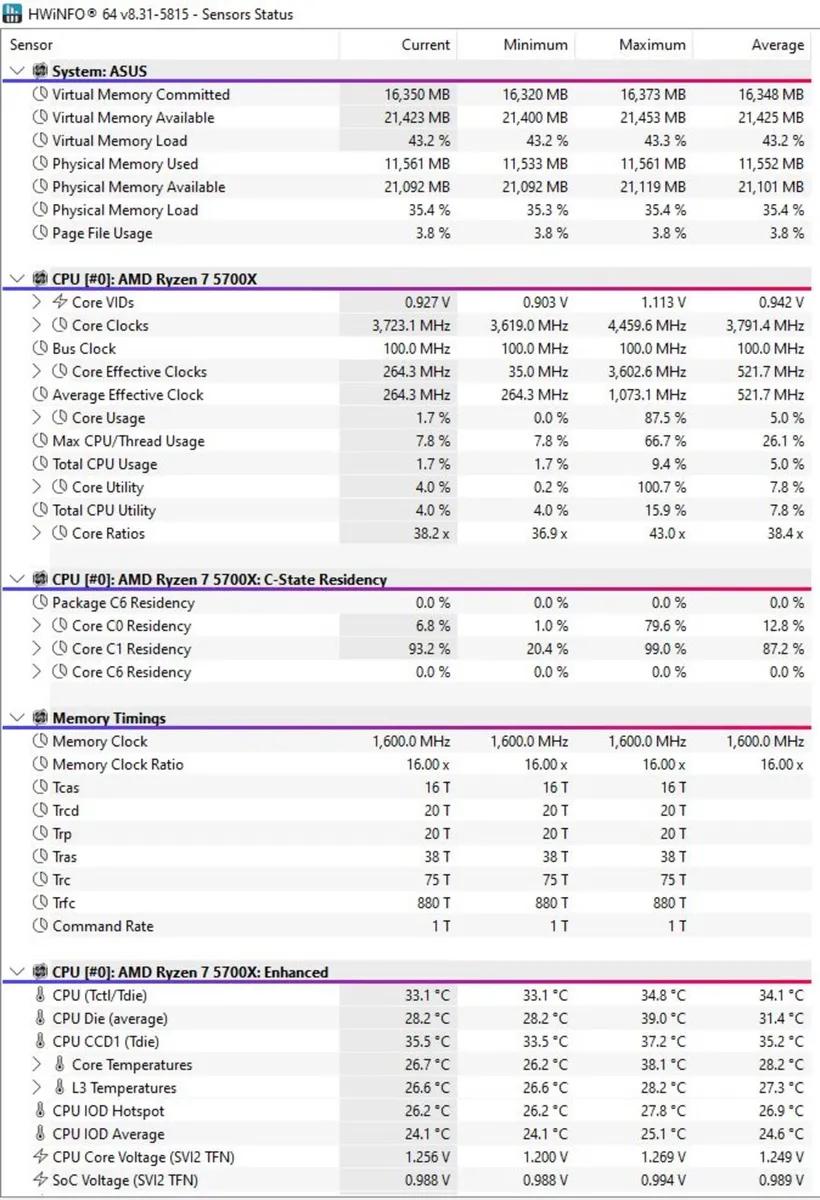 HWiNFO® 64 v8.31-5815 - Sensors Status

| Sensor | Current | Minimum | Maximum | Average |
|---|---|---|---|---|
| System: ASUS | | | | |
| Virtual Memory Committed | 16,350 MB | 16,320 MB | 16,373 MB | 16,348 MB |
| Virtual Memory Available | 21,423 MB | 21,400 MB | 21,453 MB | 21,425 MB |
| Virtual Memory Load | 43.2 % | 43.2 % | 43.3 % | 43.2 % |
| Physical Memory Used | 11,561 MB | 11,533 MB | 11,561 MB | 11,552 MB |
| Physical Memory Available | 21,092 MB | 21,092 MB | 21,119 MB | 21,101 MB |
| Physical Memory Load | 35.4 % | 35.3 % | 35.4 % | 35.4 % |
| Page File Usage | 3.8 % | 3.8 % | 3.8 % | 3.8 % |
| CPU [#0]: AMD Ryzen 7 5700X | | | | |
| Core VIDs | 0.927 V | 0.903 V | 1.113 V | 0.942 V |
| Core Clocks | 3,723.1 MHz | 3,619.0 MHz | 4,459.6 MHz | 3,791.4 MHz |
| Bus Clock | 100.0 MHz | 100.0 MHz | 100.0 MHz | 100.0 MHz |
| Core Effective Clocks | 264.3 MHz | 35.0 MHz | 3,602.6 MHz | 521.7 MHz |
| Average Effective Clock | 264.3 MHz | 264.3 MHz | 1,073.1 MHz | 521.7 MHz |
| Core Usage | 1.7 % | 0.0 % | 87.5 % | 5.0 % |
| Max CPU/Thread Usage | 7.8 % | 7.8 % | 66.7 % | 26.1 % |
| Total CPU Usage | 1.7 % | 1.7 % | 9.4 % | 5.0 % |
| Core Utility | 4.0 % | 0.2 % | 100.7 % | 7.8 % |
| Total CPU Utility | 4.0 % | 4.0 % | 15.9 % | 7.8 % |
| Core Ratios | 38.2 x | 36.9 x | 43.0 x | 38.4 x |
| CPU [#0]: AMD Ryzen 7 5700X: C-State Residency | | | | |
| Package C6 Residency | 0.0 % | 0.0 % | 0.0 % | 0.0 % |
| Core C0 Residency | 6.8 % | 1.0 % | 79.6 % | 12.8 % |
| Core C1 Residency | 93.2 % | 20.4 % | 99.0 % | 87.2 % |
| Core C6 Residency | 0.0 % | 0.0 % | 0.0 % | 0.0 % |
| Memory Timings | | | | |
| Memory Clock | 1,600.0 MHz | 1,600.0 MHz | 1,600.0 MHz | 1,600.0 MHz |
| Memory Clock Ratio | 16.00 x | 16.00 x | 16.00 x | 16.00 x |
| Tcas | 16 T | 16 T | 16 T | |
| Trcd | 20 T | 20 T | 20 T | |
| Trp | 20 T | 20 T | 20 T | |
| Tras | 38 T | 38 T | 38 T | |
| Trc | 75 T | 75 T | 75 T | |
| Trfc | 880 T | 880 T | 880 T | |
| Command Rate | 1 T | 1 T | 1 T | |
| CPU [#0]: AMD Ryzen 7 5700X: Enhanced | | | | |
| CPU (Tctl/Tdie) | 33.1 °C | 33.1 °C | 34.8 °C | 34.1 °C |
| CPU Die (average) | 28.2 °C | 28.2 °C | 39.0 °C | 31.4 °C |
| CPU CCD1 (Tdie) | 35.5 °C | 33.5 °C | 37.2 °C | 35.2 °C |
| Core Temperatures | 26.7 °C | 26.2 °C | 38.1 °C | 28.2 °C |
| L3 Temperatures | 26.6 °C | 26.6 °C | 28.2 °C | 27.3 °C |
| CPU IOD Hotspot | 26.2 °C | 26.2 °C | 27.8 °C | 26.9 °C |
| CPU IOD Average | 24.1 °C | 24.1 °C | 25.1 °C | 24.6 °C |
| CPU Core Voltage (SVI2 TFN) | 1.256 V | 1.200 V | 1.269 V | 1.249 V |
| SoC Voltage (SVI2 TFN) | 0.988 V | 0.988 V | 0.994 V | 0.989 V |